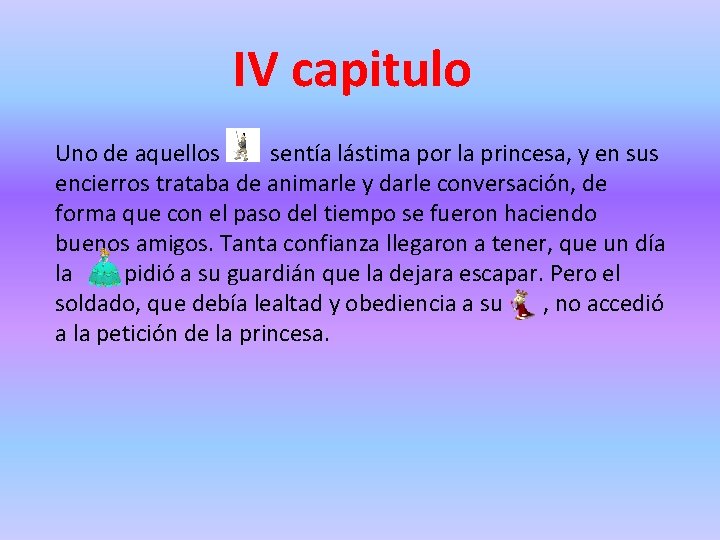 IV capitulo

Uno de aquellos sentía lástima por la princesa, y en sus encierros trataba de animarle y darle conversación, de forma que con el paso del tiempo se fueron haciendo buenos amigos. Tanta confianza llegaron a tener, que un día la pidió a su guardián que la dejara escapar. Pero el soldado, que debía lealtad y obediencia a su , no accedió a la petición de la princesa.